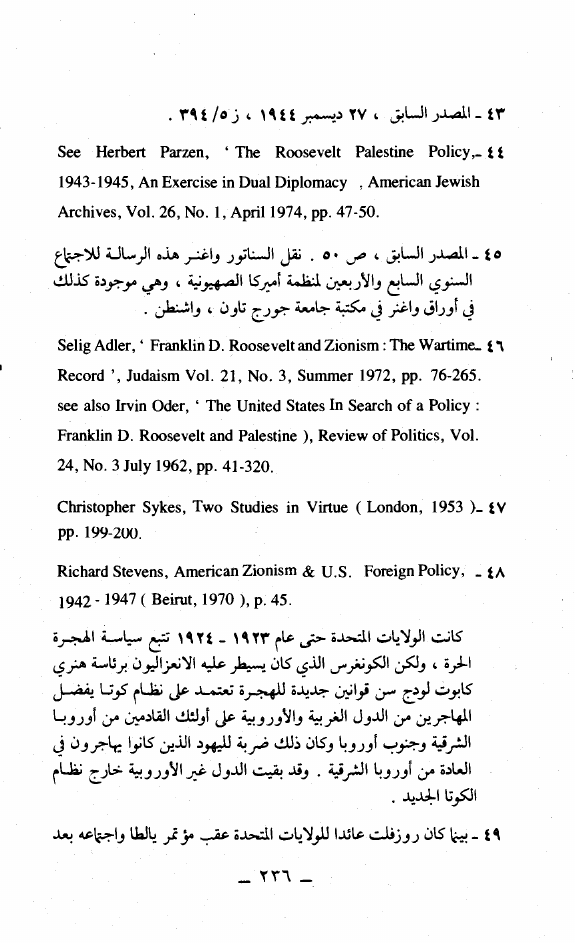 ٤٣ ـ المصدر السابق ، ٢٧ ديسمبر ١٩٤٤ ، ز ٥/ ٣٩٤ .

٤٤ ـ See Herbert Parzen, ' The Roosevelt Palestine Policy, 1943-1945, An Exercise in Dual Diplomacy , American Jewish Archives, Vol. 26, No. 1, April 1974, pp. 47-50.

٤٥ ـ المصدر السابق ، ص ٥٠ . نقل السناتور واغنر هذه الرسالة للاجتماع السنوي السابع والأربعين لمنظمة أميركا الصهيونية ، وهي موجودة كذلك في أوراق واغنر في مكتبة جامعة جورج تاون ، واشنطن .

٤٦ ـ Selig Adler, ' Franklin D. Roosevelt and Zionism : The Wartime Record ', Judaism Vol. 21, No. 3, Summer 1972, pp. 76-265. see also Irvin Oder, ' The United States In Search of a Policy : Franklin D. Roosevelt and Palestine ), Review of Politics, Vol. 24, No. 3 July 1962, pp. 41-320.

٤٧ ـ Christopher Sykes, Two Studies in Virtue ( London, 1953 ) pp. 199-200.

٤٨ ـ Richard Stevens, American Zionism & U.S. Foreign Policy, 1942 - 1947 ( Beirut, 1970 ), p. 45.

كانت الولايات المتحدة حتى عام ١٩٢٣ ـ ١٩٢٤ تتبع سياسة الهجرة الحرة ، ولكن الكونغرس الذي كان يسيطر عليه الانعزاليون برئاسة هنري كابوت لودج سن قوانين جديدة للهجرة تعتمد على نظام كوتا يفضل المهاجرين من الدول الغربية والأوروبية على أولئك القادمين من أوروبا الشرقية وجنوب أوروبا وكان ذلك ضربة لليهود الذين كانوا يهاجرون في العادة من أوروبا الشرقية . وقد بقيت الدول غير الأوروبية خارج نظام الكوتا الجديد .

٤٩ ـ بينما كان روزفلت عائدا للولايات المتحدة عقب مؤتمر يالطا واجتماعه بعد

ـ ٢٣٦ ـ